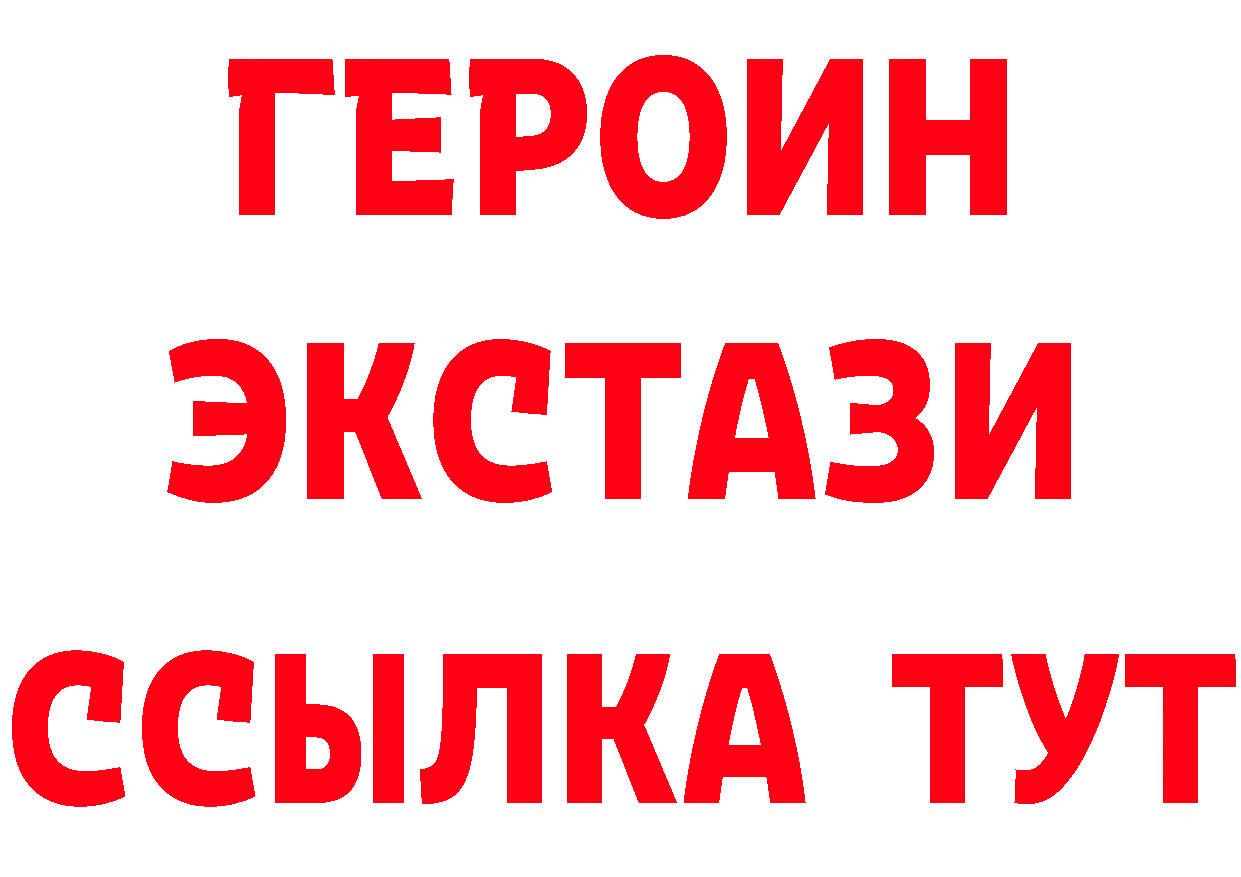 ГЕРОИН
ЭКСТАЗИ
ССЫЛКА ТУТ